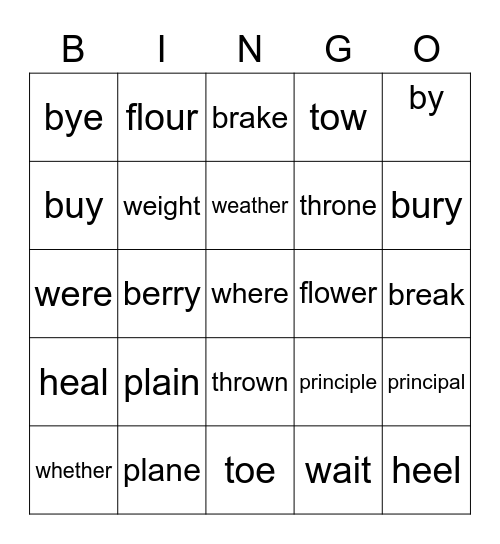 | B | I | N | G | O |
|---|---|---|---|---|
| bye | flour | brake | tow | by |
| buy | weight | weather | throne | bury |
| were | berry | where | flower | break |
| heal | plain | thrown | principle | principal |
| whether | plane | toe | wait | heel |